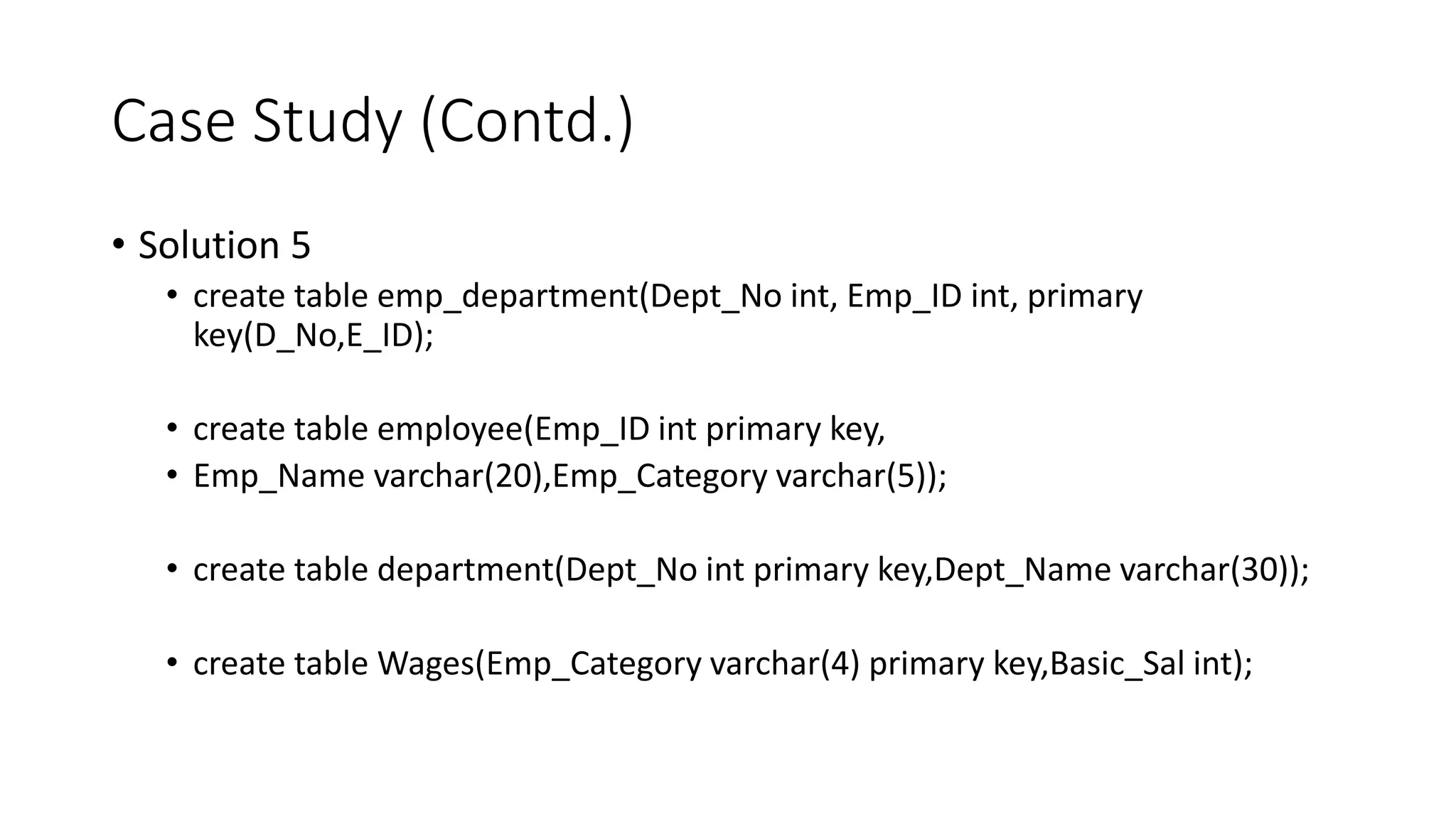 Case Study (Contd.)

• Solution 5

• create table emp_department(Dept_No int, Emp_ID int, primary key(D_No,E_ID);

• create table employee(Emp_ID int primary key,

• Emp_Name varchar(20),Emp_Category varchar(5));

• create table department(Dept_No int primary key,Dept_Name varchar(30));

• create table Wages(Emp_Category varchar(4) primary key,Basic_Sal int);